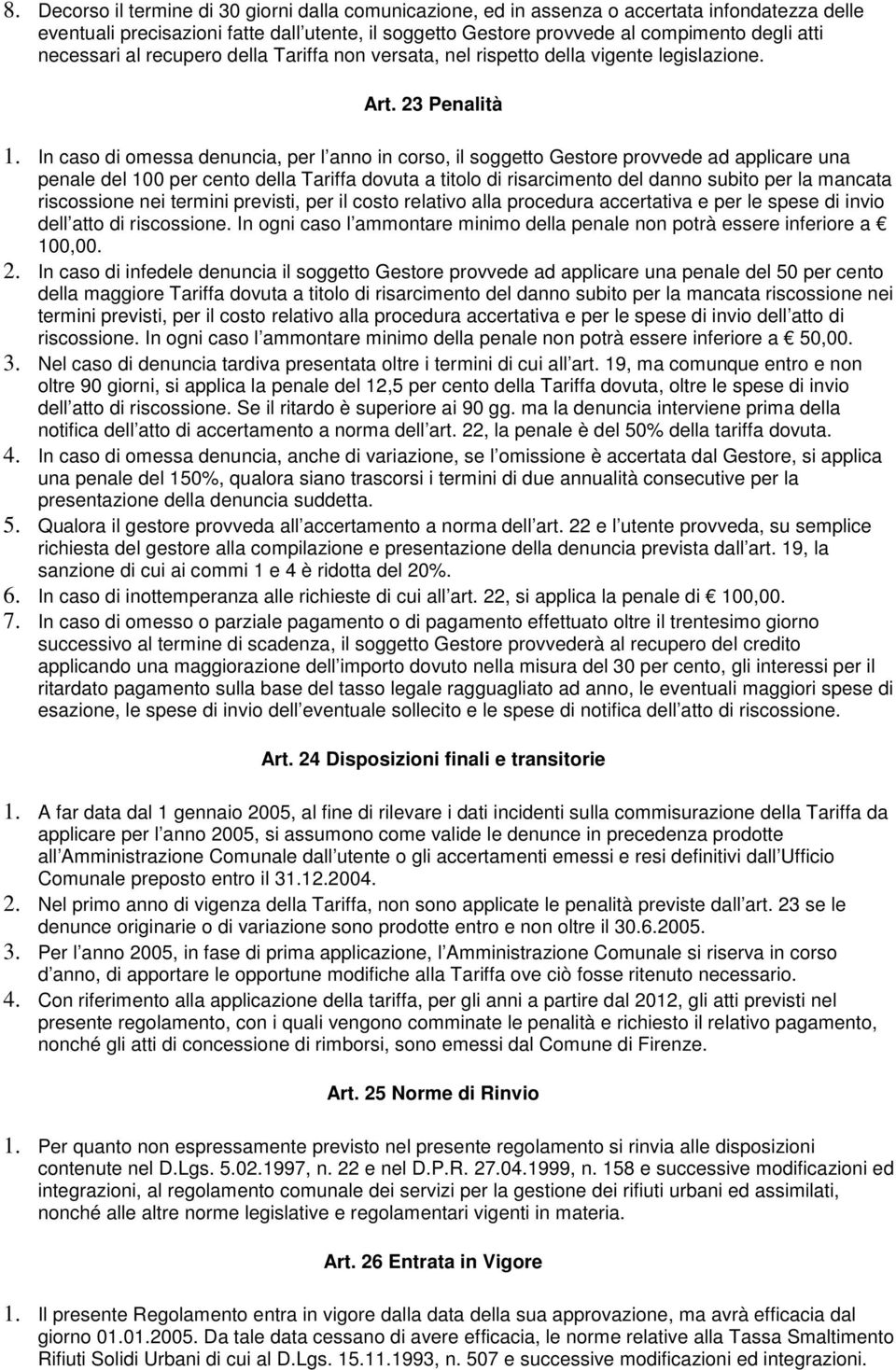 8. Decorso il termine di 30 giorni dalla comunicazione, ed in assenza o accertata infondatezza delle eventuali precisazioni fatte dall utente, il soggetto Gestore provvede al compimento degli atti necessari al recupero della Tariffa non versata, nel rispetto della vigente legislazione.

Art. 23 Penalità

1. In caso di omessa denuncia, per l anno in corso, il soggetto Gestore provvede ad applicare una penale del 100 per cento della Tariffa dovuta a titolo di risarcimento del danno subito per la mancata riscossione nei termini previsti, per il costo relativo alla procedura accertativa e per le spese di invio dell atto di riscossione. In ogni caso l ammontare minimo della penale non potrà essere inferiore a € 100,00.
2. In caso di infedele denuncia il soggetto Gestore provvede ad applicare una penale del 50 per cento della maggiore Tariffa dovuta a titolo di risarcimento del danno subito per la mancata riscossione nei termini previsti, per il costo relativo alla procedura accertativa e per le spese di invio dell atto di riscossione. In ogni caso l ammontare minimo della penale non potrà essere inferiore a € 50,00.
3. Nel caso di denuncia tardiva presentata oltre i termini di cui all art. 19, ma comunque entro e non oltre 90 giorni, si applica la penale del 12,5 per cento della Tariffa dovuta, oltre le spese di invio dell atto di riscossione. Se il ritardo è superiore ai 90 gg. ma la denuncia interviene prima della notifica dell atto di accertamento a norma dell art. 22, la penale è del 50% della tariffa dovuta.
4. In caso di omessa denuncia, anche di variazione, se l omissione è accertata dal Gestore, si applica una penale del 150%, qualora siano trascorsi i termini di due annualità consecutive per la presentazione della denuncia suddetta.
5. Qualora il gestore provveda all accertamento a norma dell art. 22 e l utente provveda, su semplice richiesta del gestore alla compilazione e presentazione della denuncia prevista dall art. 19, la sanzione di cui ai commi 1 e 4 è ridotta del 20%.
6. In caso di inottemperanza alle richieste di cui all art. 22, si applica la penale di € 100,00.
7. In caso di omesso o parziale pagamento o di pagamento effettuato oltre il trentesimo giorno successivo al termine di scadenza, il soggetto Gestore provvederà al recupero del credito applicando una maggiorazione dell importo dovuto nella misura del 30 per cento, gli interessi per il ritardato pagamento sulla base del tasso legale ragguagliato ad anno, le eventuali maggiori spese di esazione, le spese di invio dell eventuale sollecito e le spese di notifica dell atto di riscossione.

Art. 24 Disposizioni finali e transitorie

1. A far data dal 1 gennaio 2005, al fine di rilevare i dati incidenti sulla commisurazione della Tariffa da applicare per l anno 2005, si assumono come valide le denunce in precedenza prodotte all Amministrazione Comunale dall utente o gli accertamenti emessi e resi definitivi dall Ufficio Comunale preposto entro il 31.12.2004.
2. Nel primo anno di vigenza della Tariffa, non sono applicate le penalità previste dall art. 23 se le denunce originarie o di variazione sono prodotte entro e non oltre il 30.6.2005.
3. Per l anno 2005, in fase di prima applicazione, l Amministrazione Comunale si riserva in corso d anno, di apportare le opportune modifiche alla Tariffa ove ciò fosse ritenuto necessario.
4. Con riferimento alla applicazione della tariffa, per gli anni a partire dal 2012, gli atti previsti nel presente regolamento, con i quali vengono comminate le penalità e richiesto il relativo pagamento, nonché gli atti di concessione di rimborsi, sono emessi dal Comune di Firenze.

Art. 25 Norme di Rinvio

1. Per quanto non espressamente previsto nel presente regolamento si rinvia alle disposizioni contenute nel D.Lgs. 5.02.1997, n. 22 e nel D.P.R. 27.04.1999, n. 158 e successive modificazioni ed integrazioni, al regolamento comunale dei servizi per la gestione dei rifiuti urbani ed assimilati, nonché alle altre norme legislative e regolamentari vigenti in materia.

Art. 26 Entrata in Vigore

1. Il presente Regolamento entra in vigore dalla data della sua approvazione, ma avrà efficacia dal giorno 01.01.2005. Da tale data cessano di avere efficacia, le norme relative alla Tassa Smaltimento Rifiuti Solidi Urbani di cui al D.Lgs. 15.11.1993, n. 507 e successive modificazioni ed integrazioni.